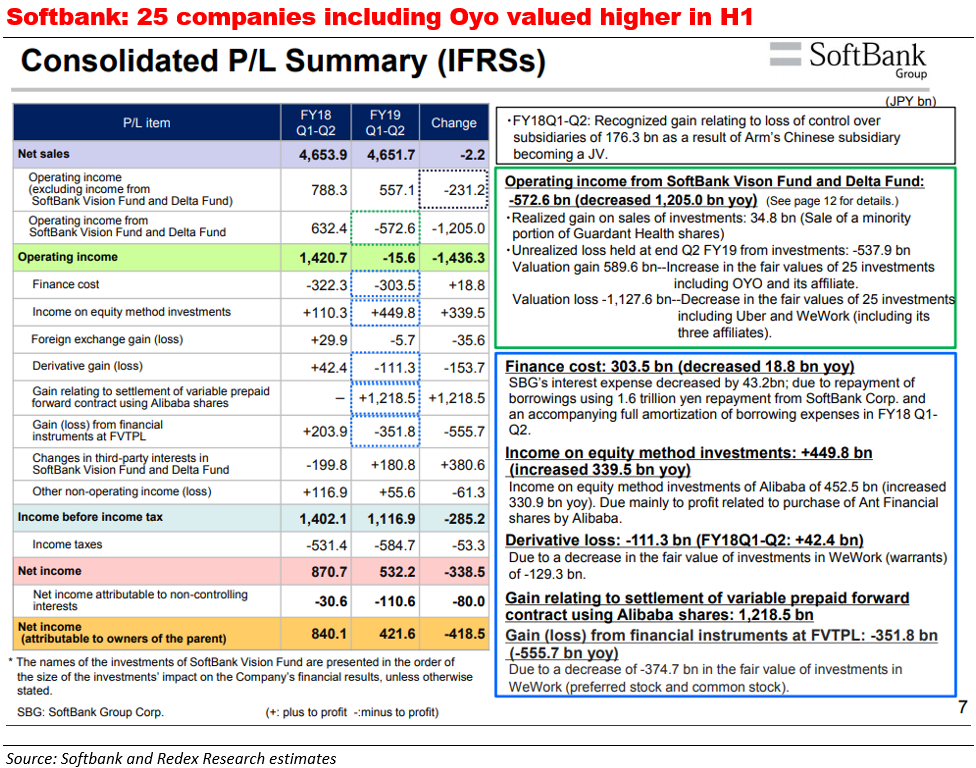 Softbank: 25 companies including Oyo valued higher in H1

Consolidated P/L Summary (IFRSs)

SoftBank Group

(JPY bn)

| P/L item | FY18 Q1-Q2 | FY19 Q1-Q2 | Change |
|---|---|---|---|
| Net sales | 4,653.9 | 4,651.7 | -2.2 |
| Operating income (excluding income from SoftBank Vision Fund and Delta Fund) | 788.3 | 557.1 | -231.2 |
| Operating income from SoftBank Vision Fund and Delta Fund | 632.4 | -572.6 | -1,205.0 |
| Operating income | 1,420.7 | -15.6 | -1,436.3 |
| Finance cost | -322.3 | -303.5 | +18.8 |
| Income on equity method investments | +110.3 | +449.8 | +339.5 |
| Foreign exchange gain (loss) | +29.9 | -5.7 | -35.6 |
| Derivative gain (loss) | +42.4 | -111.3 | -153.7 |
| Gain relating to settlement of variable prepaid forward contract using Alibaba shares | – | +1,218.5 | +1,218.5 |
| Gain (loss) from financial instruments at FVTPL | +203.9 | -351.8 | -555.7 |
| Changes in third-party interests in SoftBank Vision Fund and Delta Fund | -199.8 | +180.8 | +380.6 |
| Other non-operating income (loss) | +116.9 | +55.6 | -61.3 |
| Income before income tax | 1,402.1 | 1,116.9 | -285.2 |
| Income taxes | -531.4 | -584.7 | -53.3 |
| Net income | 870.7 | 532.2 | -338.5 |
| Net income attributable to non-controlling interests | -30.6 | -110.6 | -80.0 |
| Net income (attributable to owners of the parent) | 840.1 | 421.6 | -418.5 |

* The names of the investments of SoftBank Vision Fund are presented in the order of the size of the investments' impact on the Company's financial results, unless otherwise stated.

SBG: SoftBank Group Corp. (+: plus to profit -:minus to profit)

・FY18Q1-Q2: Recognized gain relating to loss of control over subsidiaries of 176.3 bn as a result of Arm's Chinese subsidiary becoming a JV.

Operating income from SoftBank Vison Fund and Delta Fund: -572.6 bn (decreased 1,205.0 bn yoy) (See page 12 for details.)
・Realized gain on sales of investments: 34.8 bn (Sale of a minority portion of Guardant Health shares)
・Unrealized loss held at end Q2 FY19 from investments: -537.9 bn
Valuation gain 589.6 bn--Increase in the fair values of 25 investments including OYO and its affiliate.
Valuation loss -1,127.6 bn--Decrease in the fair values of 25 investments including Uber and WeWork (including its three affiliates).

Finance cost: 303.5 bn (decreased 18.8 bn yoy)
SBG's interest expense decreased by 43.2bn; due to repayment of borrowings using 1.6 trillion yen repayment from SoftBank Corp. and an accompanying full amortization of borrowing expenses in FY18 Q1-Q2.

Income on equity method investments: +449.8 bn (increased 339.5 bn yoy)
Income on equity method investments of Alibaba of 452.5 bn (increased 330.9 bn yoy). Due mainly to profit related to purchase of Ant Financial shares by Alibaba.

Derivative loss: -111.3 bn (FY18Q1-Q2: +42.4 bn)
Due to a decrease in the fair value of investments in WeWork (warrants) of -129.3 bn.

Gain relating to settlement of variable prepaid forward contract using Alibaba shares: 1,218.5 bn

Gain (loss) from financial instruments at FVTPL: -351.8 bn (-555.7 bn yoy)
Due to a decrease of -374.7 bn in the fair value of investments in WeWork (preferred stock and common stock).

7

Source: Softbank and Redex Research estimates